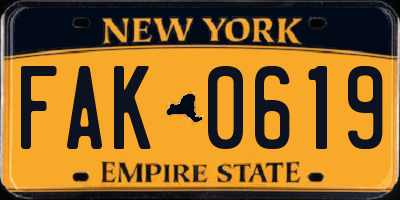 NEW YORK

FAK 0619

EMPIRE STATE